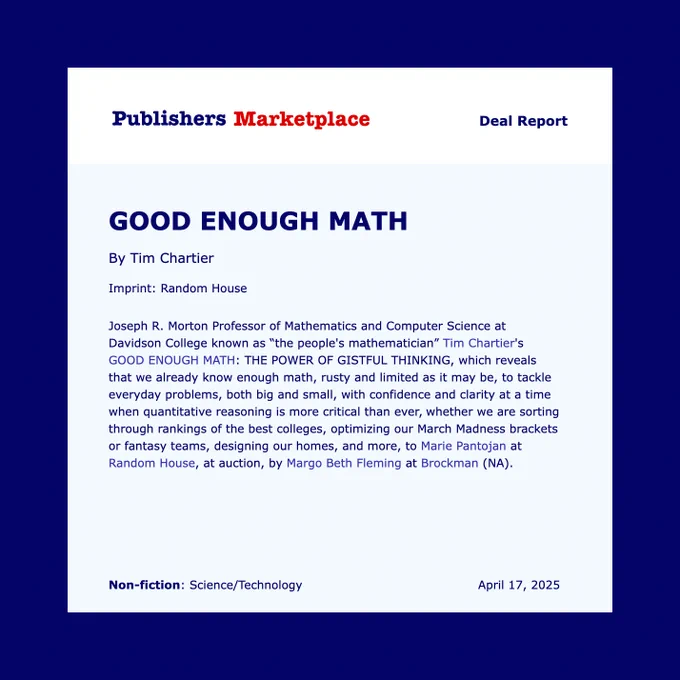 Publishers Marketplace

Deal Report

GOOD ENOUGH MATH

By Tim Chartier

Imprint: Random House

Joseph R. Morton Professor of Mathematics and Computer Science at Davidson College known as "the people's mathematician" Tim Chartier's GOOD ENOUGH MATH: THE POWER OF GISTFUL THINKING, which reveals that we already know enough math, rusty and limited as it may be, to tackle everyday problems, both big and small, with confidence and clarity at a time when quantitative reasoning is more critical than ever, whether we are sorting through rankings of the best colleges, optimizing our March Madness brackets or fantasy teams, designing our homes, and more, to Marie Pantojan at Random House, at auction, by Margo Beth Fleming at Brockman (NA).

Non-fiction: Science/Technology

April 17, 2025